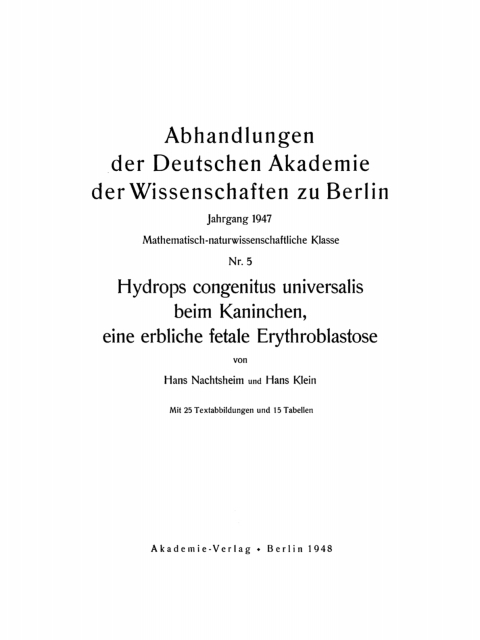 Abhandlungen
der Deutschen Akademie
der Wissenschaften zu Berlin

Jahrgang 1947

Mathematisch-naturwissenschaftliche Klasse

Nr. 5

Hydrops congenitus universalis
beim Kaninchen,
eine erbliche fetale Erythroblastose

von

Hans Nachtsheim und Hans Klein

Mit 25 Textabbildungen und 15 Tabellen

Akademie-Verlag • Berlin 1948